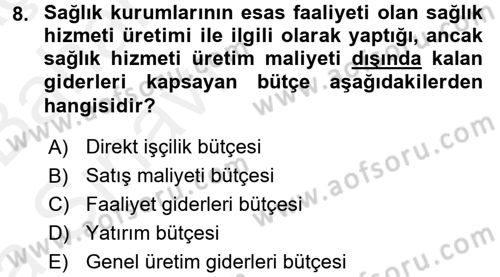 8. Sağlık kurumlarının esas faaliyeti olan sağlık hizmeti üretimi ile ilgili olarak yaptığı, ancak sağlık hizmeti üretim maliyeti dışında kalan giderleri kapsayan bütçe aşağıdakilerden hangisidir?

A) Direkt işçilik bütçesi
B) Satış maliyeti bütçesi
C) Faaliyet giderleri bütçesi
D) Yatırım bütçesi
E) Genel üretim giderleri bütçesi

www.aofsoru.com